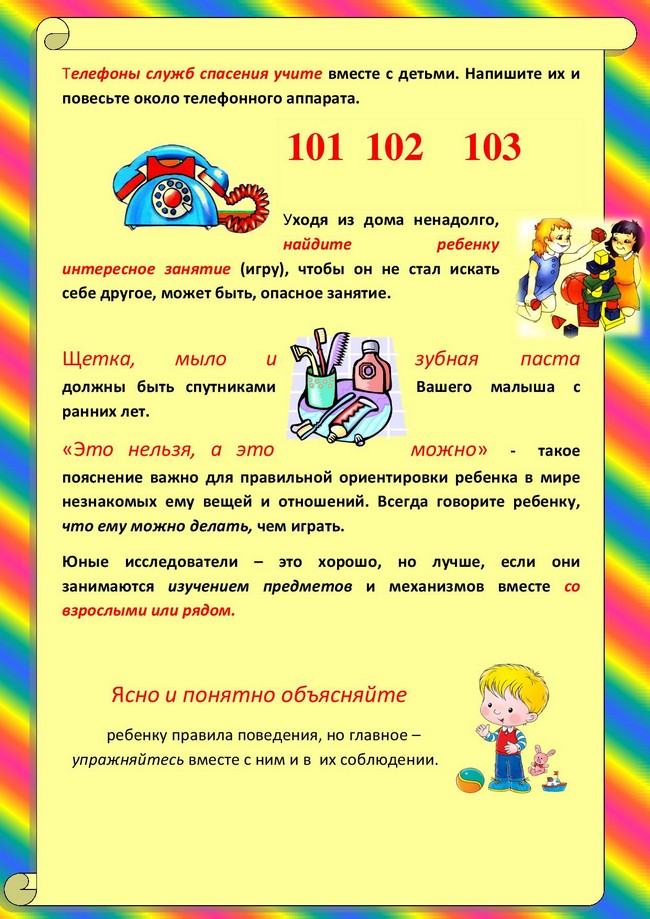 Телефоны служб спасения учите вместе с детьми. Напишите их и повесьте около телефонного аппарата.

101 102 103

Уходя из дома ненадолго, найдите ребенку интересное занятие (игру), чтобы он не стал искать себе другое, может быть, опасное занятие.

Щетка, мыло и зубная паста должны быть спутниками Вашего малыша с ранних лет.

«Это нельзя, а это можно» - такое пояснение важно для правильной ориентировки ребенка в мире незнакомых ему вещей и отношений. Всегда говорите ребенку, что ему можно делать, чем играть.

Юные исследователи – это хорошо, но лучше, если они занимаются изучением предметов и механизмов вместе со взрослыми или рядом.

Ясно и понятно объясняйте

ребенку правила поведения, но главное – упражняйтесь вместе с ним и в их соблюдении.